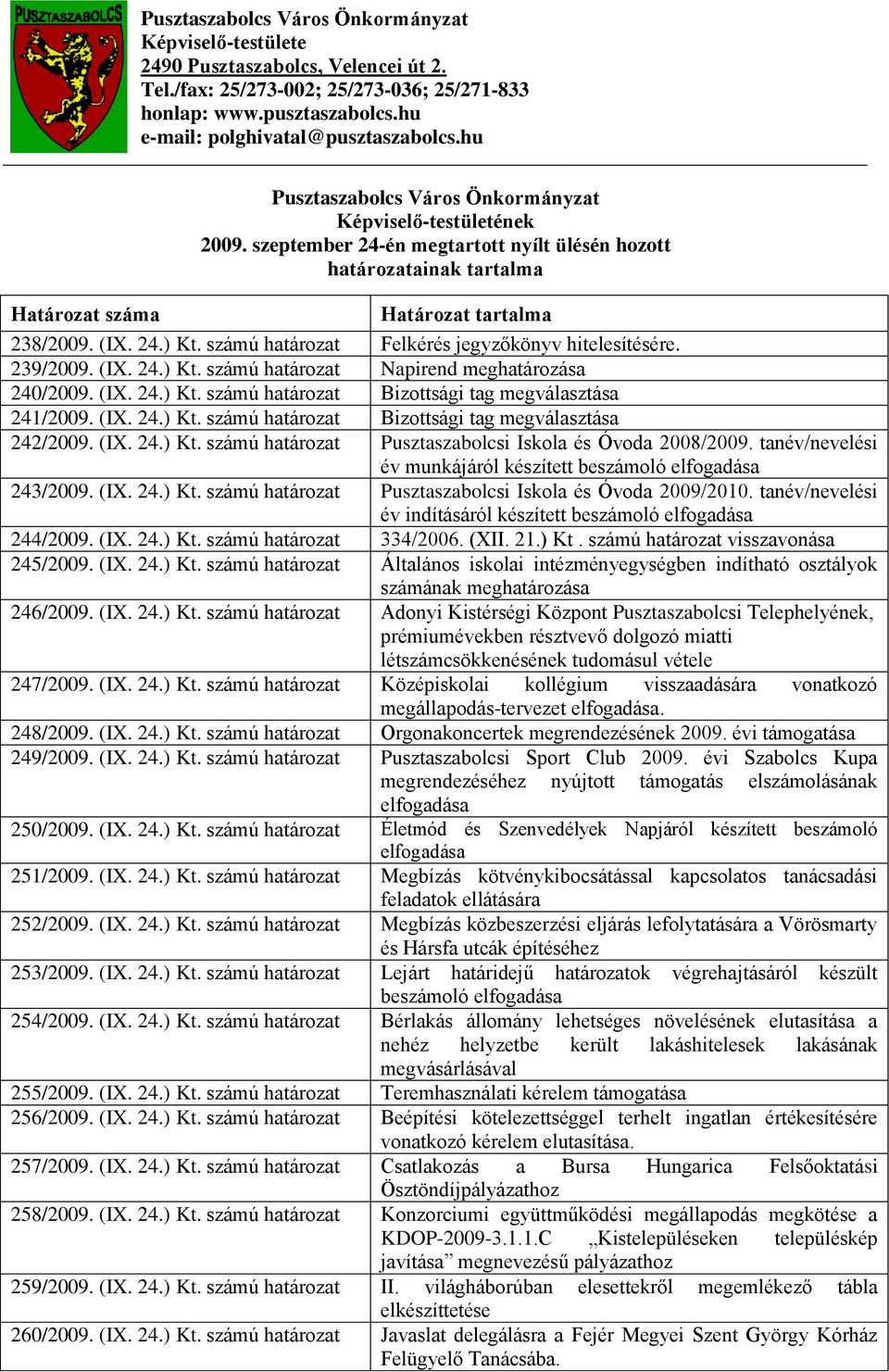 PUSZTASZABOLCS

Pusztaszabolcs Város Önkormányzat
Képviselő-testülete
2490 Pusztaszabolcs, Velencei út 2.
Tel./fax: 25/273-002; 25/273-036; 25/271-833
honlap: www.pusztaszabolcs.hu
e-mail: polghivatal@pusztaszabolcs.hu

Pusztaszabolcs Város Önkormányzat
Képviselő-testületének
2009. szeptember 24-én megtartott nyílt ülésén hozott
határozatainak tartalma

| Határozat száma | Határozat tartalma |
|---|---|
| 238/2009. (IX. 24.) Kt. számú határozat | Felkérés jegyzőkönyv hitelesítésére. |
| 239/2009. (IX. 24.) Kt. számú határozat | Napirend meghatározása |
| 240/2009. (IX. 24.) Kt. számú határozat | Bizottsági tag megválasztása |
| 241/2009. (IX. 24.) Kt. számú határozat | Bizottsági tag megválasztása |
| 242/2009. (IX. 24.) Kt. számú határozat | Pusztaszabolcsi Iskola és Óvoda 2008/2009. tanév/nevelési év munkájáról készített beszámoló elfogadása |
| 243/2009. (IX. 24.) Kt. számú határozat | Pusztaszabolcsi Iskola és Óvoda 2009/2010. tanév/nevelési év indításáról készített beszámoló elfogadása |
| 244/2009. (IX. 24.) Kt. számú határozat | 334/2006. (XII. 21.) Kt . számú határozat visszavonása |
| 245/2009. (IX. 24.) Kt. számú határozat | Általános iskolai intézményegységben indítható osztályok számának meghatározása |
| 246/2009. (IX. 24.) Kt. számú határozat | Adonyi Kistérségi Központ Pusztaszabolcsi Telephelyének, prémiumévekben résztvevő dolgozó miatti létszámcsökkenésének tudomásul vétele |
| 247/2009. (IX. 24.) Kt. számú határozat | Középiskolai kollégium visszaadására vonatkozó megállapodás-tervezet elfogadása. |
| 248/2009. (IX. 24.) Kt. számú határozat | Orgonakoncertek megrendezésének 2009. évi támogatása |
| 249/2009. (IX. 24.) Kt. számú határozat | Pusztaszabolcsi Sport Club 2009. évi Szabolcs Kupa megrendezéséhez nyújtott támogatás elszámolásának elfogadása |
| 250/2009. (IX. 24.) Kt. számú határozat | Életmód és Szenvedélyek Napjáról készített beszámoló elfogadása |
| 251/2009. (IX. 24.) Kt. számú határozat | Megbízás kötvénykibocsátással kapcsolatos tanácsadási feladatok ellátására |
| 252/2009. (IX. 24.) Kt. számú határozat | Megbízás közbeszerzési eljárás lefolytatására a Vörösmarty és Hársfa utcák építéséhez |
| 253/2009. (IX. 24.) Kt. számú határozat | Lejárt határidejű határozatok végrehajtásáról készült beszámoló elfogadása |
| 254/2009. (IX. 24.) Kt. számú határozat | Bérlakás állomány lehetséges növelésének elutasítása a nehéz helyzetbe került lakáshitelesek lakásának megvásárlásával |
| 255/2009. (IX. 24.) Kt. számú határozat | Teremhasználati kérelem támogatása |
| 256/2009. (IX. 24.) Kt. számú határozat | Beépítési kötelezettséggel terhelt ingatlan értékesítésére vonatkozó kérelem elutasítása. |
| 257/2009. (IX. 24.) Kt. számú határozat | Csatlakozás a Bursa Hungarica Felsőoktatási Ösztöndíjpályázathoz |
| 258/2009. (IX. 24.) Kt. számú határozat | Konzorciumi együttműködési megállapodás megkötése a KDOP-2009-3.1.1.C „Kistelepüléseken településkép javítása” megnevezésű pályázathoz |
| 259/2009. (IX. 24.) Kt. számú határozat | II. világháborúban elesettekről megemlékező tábla elkészíttetése |
| 260/2009. (IX. 24.) Kt. számú határozat | Javaslat delegálásra a Fejér Megyei Szent György Kórház Felügyelő Tanácsába. |